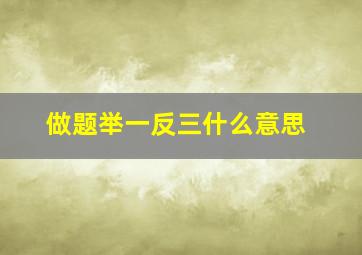 做题举一反三什么意思